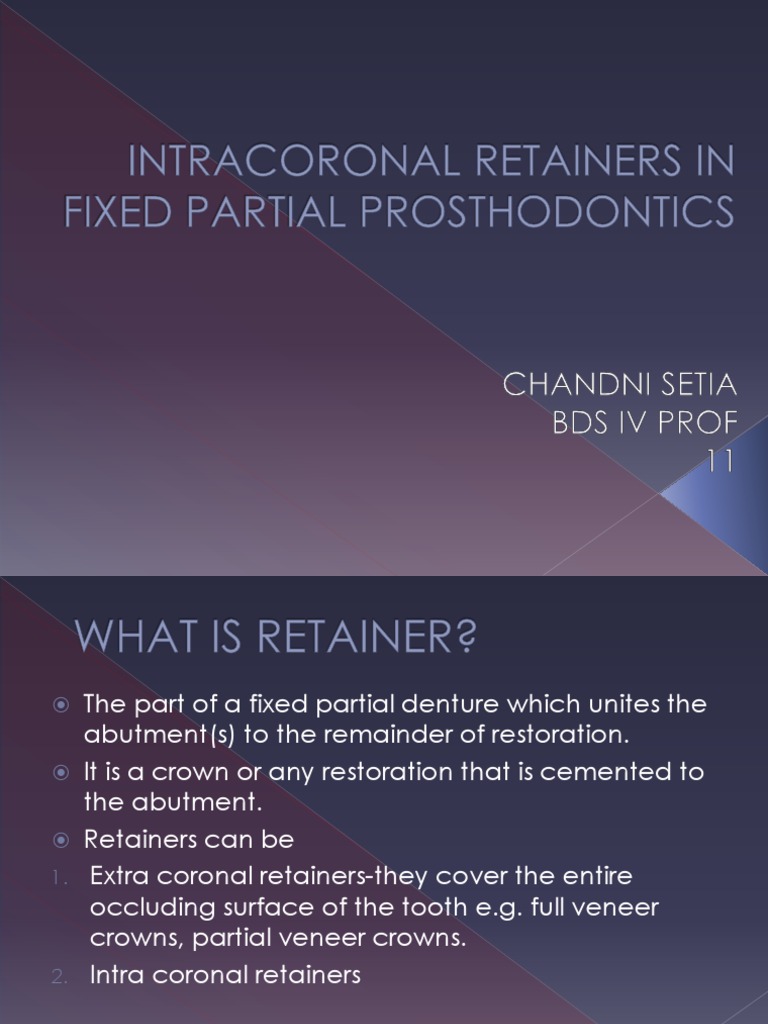 INTRACORONAL RETAINERS IN FIXED PARTIAL PROSTHODONTICS

CHANDNI SETIA
BDS IV PROF
11

WHAT IS RETAINER?

The part of a fixed partial denture which unites the abutment(s) to the remainder of restoration.

It is a crown or any restoration that is cemented to the abutment.

Retainers can be

1. Extra coronal retainers-they cover the entire occluding surface of the tooth e.g. full veneer crowns, partial veneer crowns.

2. Intra coronal retainers